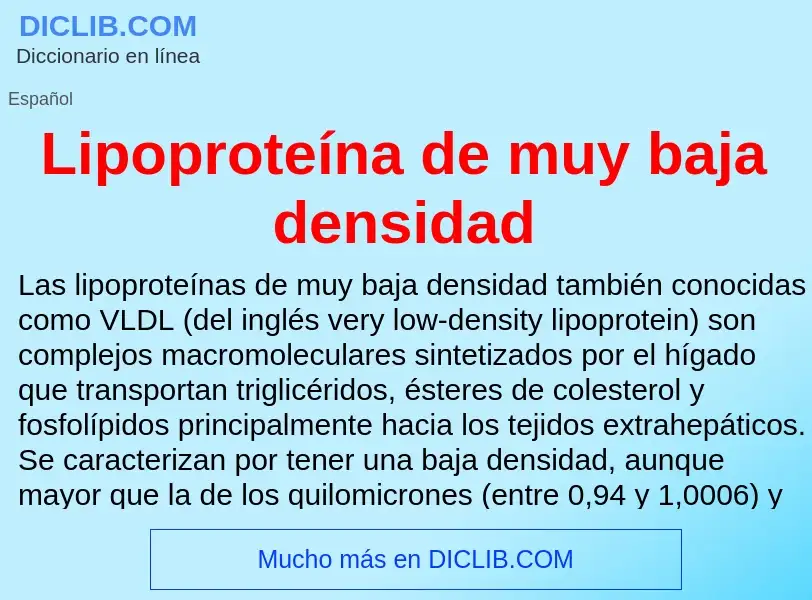 DICLIB.COM
Diccionario en línea

Español

Lipoproteína de muy baja densidad

Las lipoproteínas de muy baja densidad también conocidas como VLDL (del inglés very low-density lipoprotein) son complejos macromoleculares sintetizados por el hígado que transportan triglicéridos, ésteres de colesterol y fosfolípidos principalmente hacia los tejidos extrahepáticos. Se caracterizan por tener una baja densidad, aunque mayor que la de los quilomicrones (entre 0,94 y 1,0006) y

Mucho más en DICLIB.COM